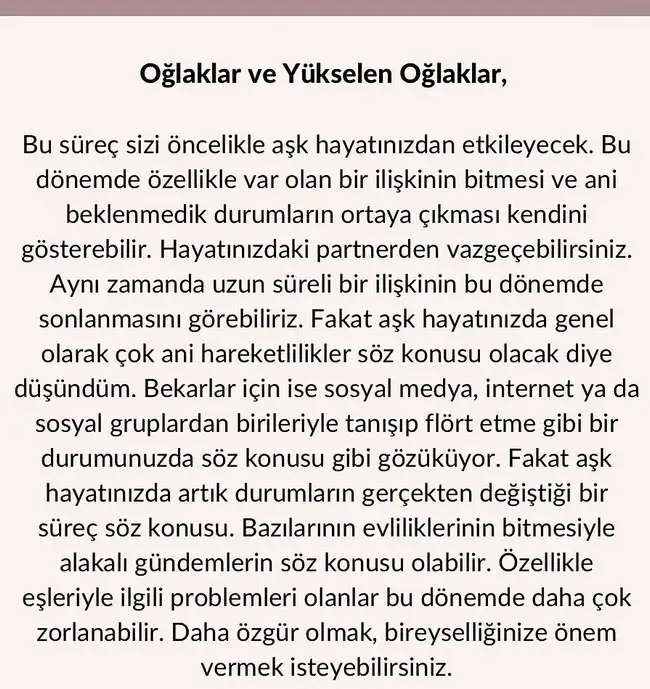 Oğlaklar ve Yükselen Oğlaklar,

Bu süreç sizi öncelikle aşk hayatınızdan etkileyecek. Bu dönemde özellikle var olan bir ilişkinin bitmesi ve ani beklenmedik durumların ortaya çıkması kendini gösterebilir. Hayatınızdaki partnerden vazgeçebilirsiniz. Aynı zamanda uzun süreli bir ilişkinin bu dönemde sonlanmasını görebiliriz. Fakat aşk hayatınızda genel olarak çok ani hareketlilikler söz konusu olacak diye düşündüm. Bekarlar için ise sosyal medya, internet ya da sosyal gruplardan birileriyle tanışıp flört etme gibi bir durumunuzda söz konusu gibi gözüküyor. Fakat aşk hayatınızda artık durumların gerçekten değiştiği bir süreç söz konusu. Bazılarının evliliklerinin bitmesiyle alakalı gündemlerin söz konusu olabilir. Özellikle eşleriyle ilgili problemleri olanlar bu dönemde daha çok zorlanabilir. Daha özgür olmak, bireyselliğinize önem vermek isteyebilirsiniz.